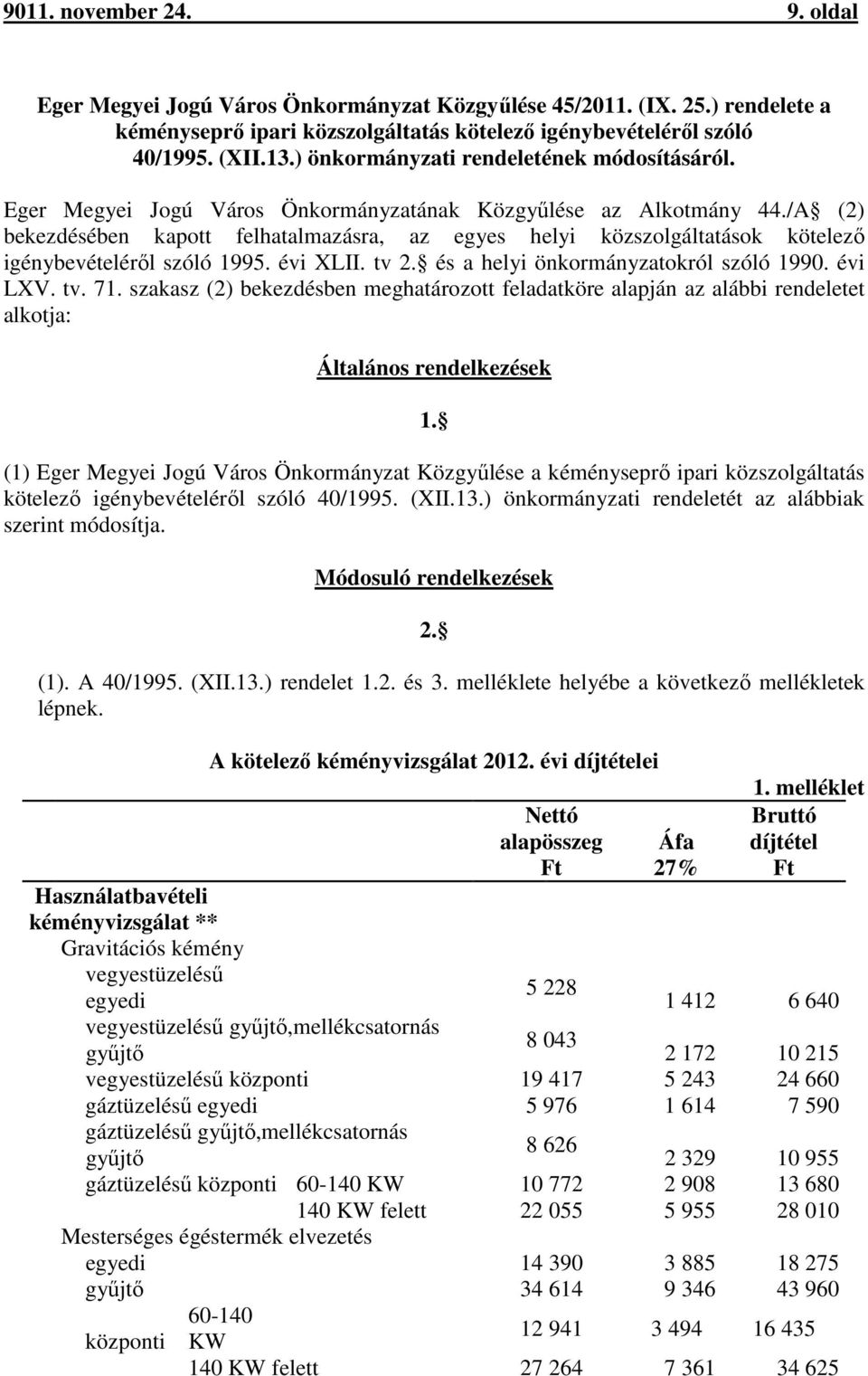 9011. november 24. 9. oldal

Eger Megyei Jogú Város Önkormányzat Közgyűlése 45/2011. (IX. 25.) rendelete a kéményseprő ipari közszolgáltatás kötelező igénybevételéről szóló 40/1995. (XII.13.) önkormányzati rendeletének módosításáról.

Eger Megyei Jogú Város Önkormányzatának Közgyűlése az Alkotmány 44./A (2) bekezdésében kapott felhatalmazásra, az egyes helyi közszolgáltatások kötelező igénybevételéről szóló 1995. évi XLII. tv 2. és a helyi önkormányzatokról szóló 1990. évi LXV. tv. 71. szakasz (2) bekezdésben meghatározott feladatköre alapján az alábbi rendeletet alkotja:

Általános rendelkezések

1. 

(1) Eger Megyei Jogú Város Önkormányzat Közgyűlése a kéményseprő ipari közszolgáltatás kötelező igénybevételéről szóló 40/1995. (XII.13.) önkormányzati rendeletét az alábbiak szerint módosítja.

Módosuló rendelkezések

2. 

(1). A 40/1995. (XII.13.) rendelet 1.2. és 3. melléklete helyébe a következő mellékletek lépnek.

A kötelező kéményvizsgálat 2012. évi díjtételei

1. melléklet

| | Nettó alapösszeg Ft | Áfa 27% | Bruttó díjtétel Ft |
|---|---|---|---|
| Használatbavételi kéményvizsgálat ** | | | |
| Gravitációs kémény | | | |
| vegyestüzelésű egyedi | 5 228 | 1 412 | 6 640 |
| vegyestüzelésű gyűjtő,mellékcsatornás gyűjtő | 8 043 | 2 172 | 10 215 |
| vegyestüzelésű központi | 19 417 | 5 243 | 24 660 |
| gáztüzelésű egyedi | 5 976 | 1 614 | 7 590 |
| gáztüzelésű gyűjtő,mellékcsatornás gyűjtő | 8 626 | 2 329 | 10 955 |
| gáztüzelésű központi 60-140 KW | 10 772 | 2 908 | 13 680 |
| 140 KW felett | 22 055 | 5 955 | 28 010 |
| Mesterséges égéstermék elvezetés | | | |
| egyedi | 14 390 | 3 885 | 18 275 |
| gyűjtő | 34 614 | 9 346 | 43 960 |
| központi 60-140 KW | 12 941 | 3 494 | 16 435 |
| 140 KW felett | 27 264 | 7 361 | 34 625 |